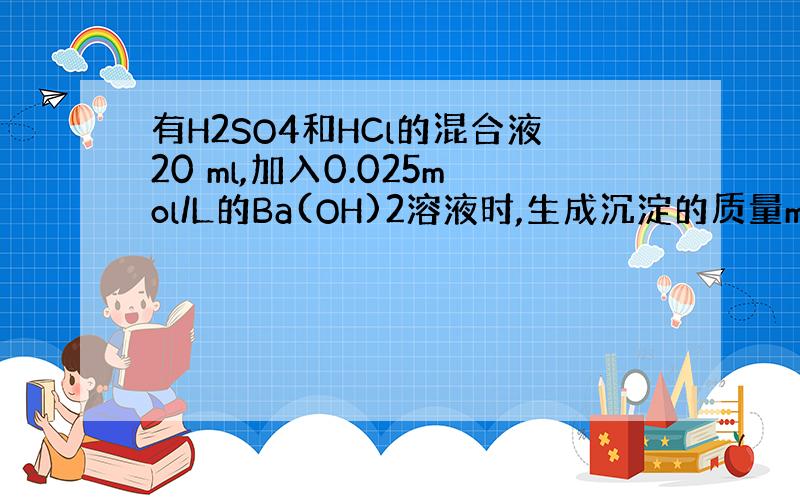 有H2SO4和HCl的混合液20 ml,加入0.025mol/L的Ba(OH)2溶液时,生成沉淀的质量m